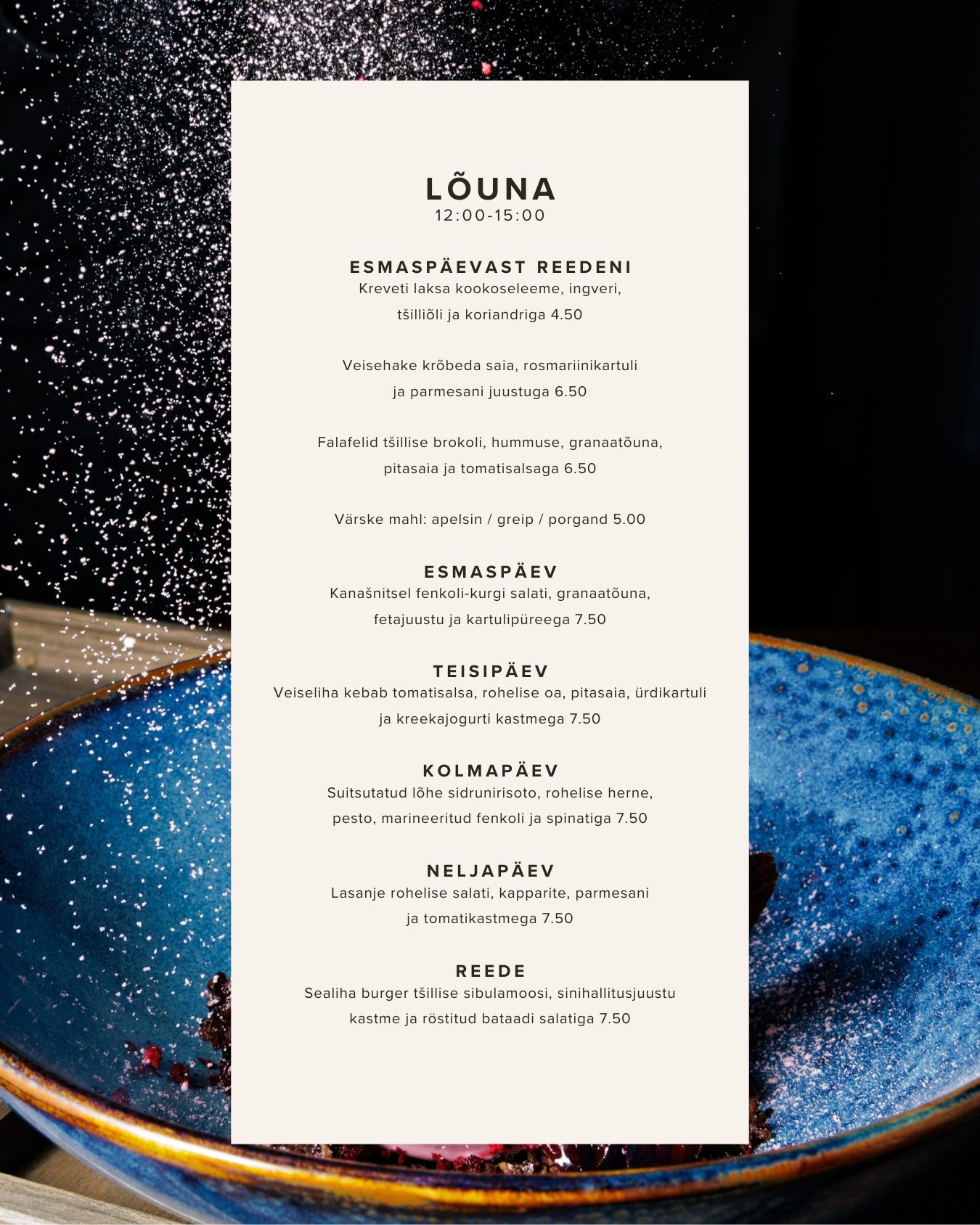 LÕUNA
12:00-15:00

ESMASPÄEVAST REEDENI
Kreveti laksa kookoseleeme, ingveri, tšilliõli ja koriandriga 4.50

Veisehake krõbeda saia, rosmariinikartuli ja parmesani juustuga 6.50

Falafelid tšillise brokoli, hummuse, granaatõuna, pitasaia ja tomatisalsaga 6.50

Värske mahl: apelsin / greip / porgand 5.00

ESMASPÄEV
Kanašnitsel fenkoli-kurgi salati, granaatõuna, fetajuustu ja kartulipüreega 7.50

TEISIPÄEV
Veiseliha kebab tomatisalsa, rohelise oa, pitasaia, ürdikartuli ja kreekajogurti kastmega 7.50

KOLMAPÄEV
Suitsutatud lõhe sidrunirisoto, rohelise herne, pesto, marineeritud fenkoli ja spinatiga 7.50

NELJAPÄEV
Lasanje rohelise salati, kapparite, parmesani ja tomatikastmega 7.50

REEDE
Sealiha burger tšillise sibulamoosi, sinihallitusjuustu kastme ja röstitud bataadi salatiga 7.50